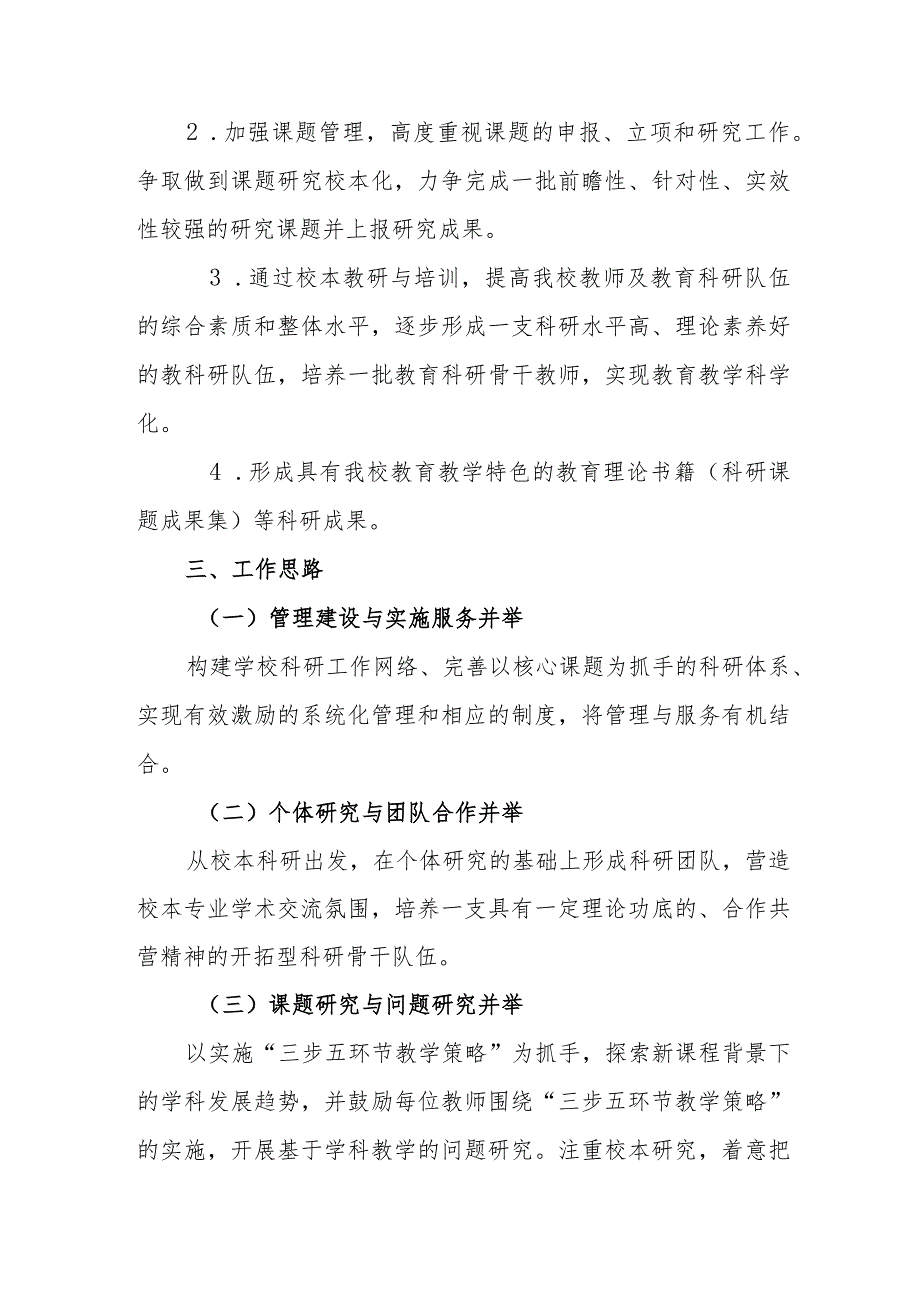 2．加强课题管理，高度重视课题的申报、立项和研究工作。争取做到课题研究校本化，力争完成一批前瞻性、针对性、实效性较强的研究课题并上报研究成果。

3．通过校本教研与培训，提高我校教师及教育科研队伍的综合素质和整体水平，逐步形成一支科研水平高、理论素养好的教科研队伍，培养一批教育科研骨干教师，实现教育教学科学化。

4．形成具有我校教育教学特色的教育理论书籍（科研课题成果集）等科研成果。

三、工作思路

（一）管理建设与实施服务并举

构建学校科研工作网络、完善以核心课题为抓手的科研体系、实现有效激励的系统化管理和相应的制度，将管理与服务有机结合。

（二）个体研究与团队合作并举

从校本科研出发，在个体研究的基础上形成科研团队，营造校本专业学术交流氛围，培养一支具有一定理论功底的、合作共营精神的开拓型科研骨干队伍。

（三）课题研究与问题研究并举

以实施“三步五环节教学策略”为抓手，探索新课程背景下的学科发展趋势，并鼓励每位教师围绕“三步五环节教学策略”的实施，开展基于学科教学的问题研究。注重校本研究，着意把